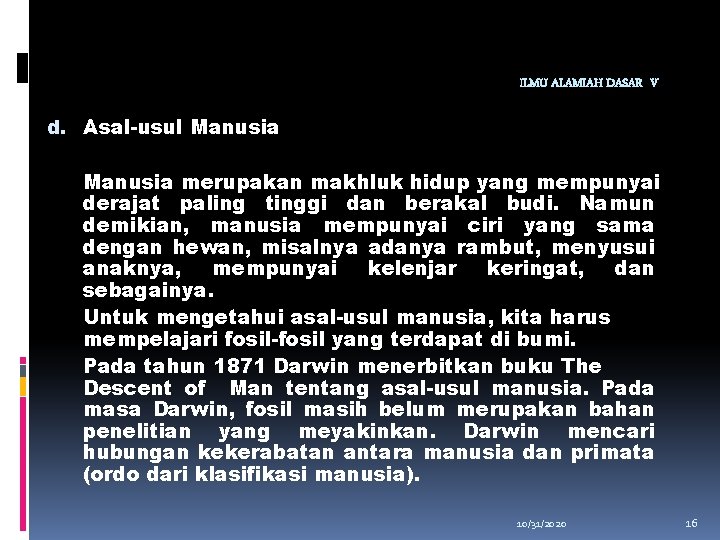 ILMU ALAMIAH DASAR V

d. Asal-usul Manusia

Manusia merupakan makhluk hidup yang mempunyai derajat paling tinggi dan berakal budi. Namun demikian, manusia mempunyai ciri yang sama dengan hewan, misalnya adanya rambut, menyusui anaknya, mempunyai kelenjar keringat, dan sebagainya.

Untuk mengetahui asal-usul manusia, kita harus mempelajari fosil-fosil yang terdapat di bumi.

Pada tahun 1871 Darwin menerbitkan buku The Descent of Man tentang asal-usul manusia. Pada masa Darwin, fosil masih belum merupakan bahan penelitian yang meyakinkan. Darwin mencari hubungan kekerabatan antara manusia dan primata (ordo dari klasifikasi manusia).

10/31/2020

16